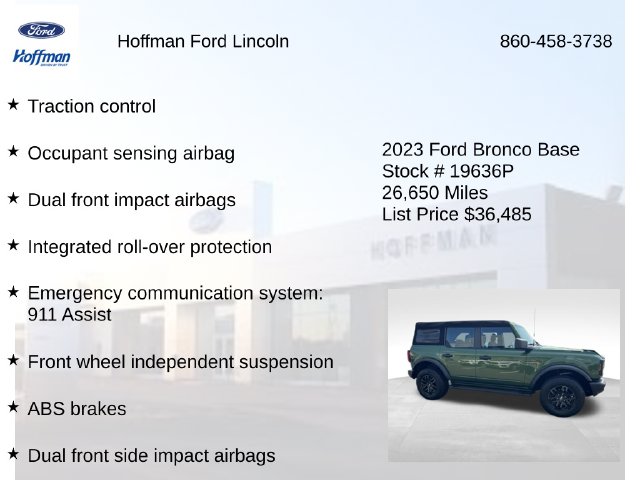 Ford
Hoffman

Hoffman Ford Lincoln

860-458-3738

★ Traction control

★ Occupant sensing airbag

★ Dual front impact airbags

★ Integrated roll-over protection

★ Emergency communication system: 911 Assist

★ Front wheel independent suspension

★ ABS brakes

★ Dual front side impact airbags

2023 Ford Bronco Base
Stock # 19636P
26,650 Miles
List Price $36,485

HOFFMAN